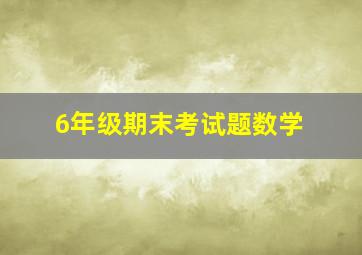 6年级期末考试题数学